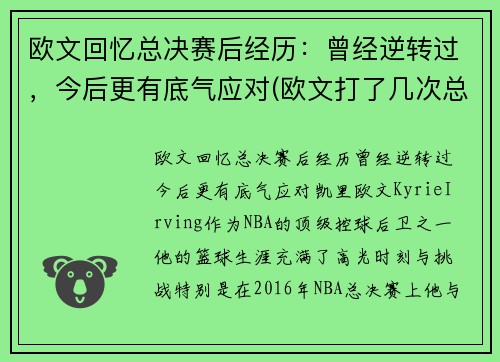 欧文回忆总决赛后经历：曾经逆转过，今后更有底气应对(欧文打了几次总

欧文回忆总决赛后经历曾经逆转过今后更有底气应对凯里欧文KyrieIrving作为NBA的顶级控球后卫之一他的篮球生涯充满了高光时刻与挑战特别是在2016年NBA总决赛上他与